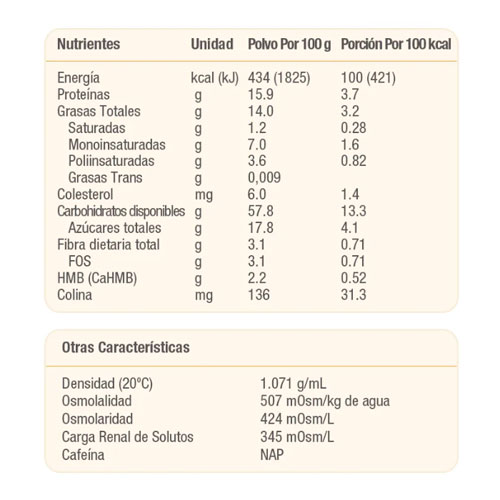 | Nutrientes | Unidad | Polvo Por 100 g | Porción Por 100 kcal |
|---|---|---|---|
| Energía | kcal (kJ) | 434 (1825) | 100 (421) |
| Proteínas | g | 15.9 | 3.7 |
| Grasas Totales | g | 14.0 | 3.2 |
| Saturadas | g | 1.2 | 0.28 |
| Monoinsaturadas | g | 7.0 | 1.6 |
| Poliinsaturadas | g | 3.6 | 0.82 |
| Grasas Trans | g | 0,009 | |
| Colesterol | mg | 6.0 | 1.4 |
| Carbohidratos disponibles | g | 57.8 | 13.3 |
| Azúcares totales | g | 17.8 | 4.1 |
| Fibra dietaria total | g | 3.1 | 0.71 |
| FOS | g | 3.1 | 0.71 |
| HMB (CaHMB) | g | 2.2 | 0.52 |
| Colina | mg | 136 | 31.3 |

Otras Características

Densidad (20°C) 1.071 g/mL
Osmolalidad 507 mOsm/kg de agua
Osmolaridad 424 mOsm/L
Carga Renal de Solutos 345 mOsm/L
Cafeína NAP